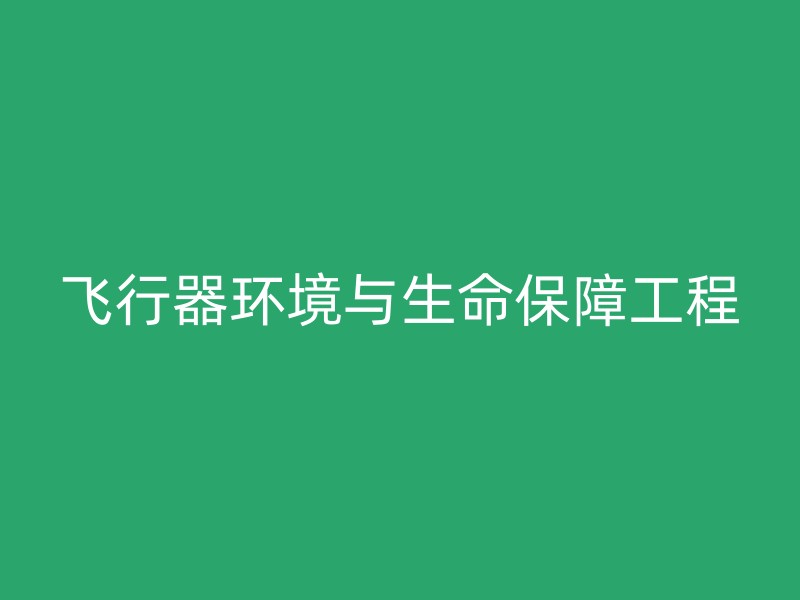 飞行器环境与生命保障工程